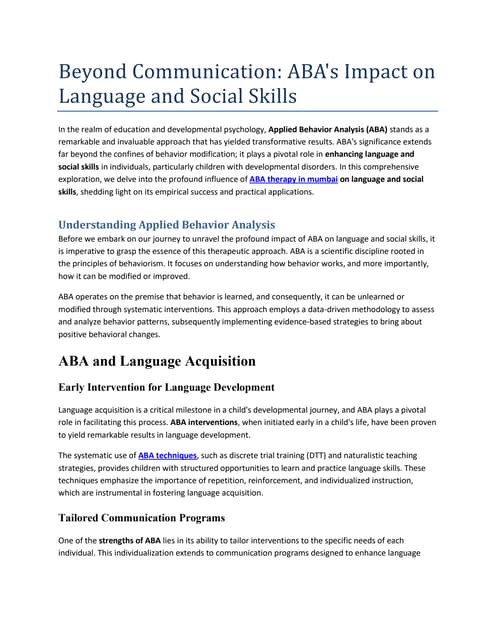 Beyond Communication: ABA's Impact on Language and Social Skills

In the realm of education and developmental psychology, Applied Behavior Analysis (ABA) stands as a remarkable and invaluable approach that has yielded transformative results. ABA's significance extends far beyond the confines of behavior modification; it plays a pivotal role in enhancing language and social skills in individuals, particularly children with developmental disorders. In this comprehensive exploration, we delve into the profound influence of ABA therapy in mumbai on language and social skills, shedding light on its empirical success and practical applications.

Understanding Applied Behavior Analysis

Before we embark on our journey to unravel the profound impact of ABA on language and social skills, it is imperative to grasp the essence of this therapeutic approach. ABA is a scientific discipline rooted in the principles of behaviorism. It focuses on understanding how behavior works, and more importantly, how it can be modified or improved.

ABA operates on the premise that behavior is learned, and consequently, it can be unlearned or modified through systematic interventions. This approach employs a data-driven methodology to assess and analyze behavior patterns, subsequently implementing evidence-based strategies to bring about positive behavioral changes.

ABA and Language Acquisition

Early Intervention for Language Development

Language acquisition is a critical milestone in a child's developmental journey, and ABA plays a pivotal role in facilitating this process. ABA interventions, when initiated early in a child's life, have been proven to yield remarkable results in language development.

The systematic use of ABA techniques, such as discrete trial training (DTT) and naturalistic teaching strategies, provides children with structured opportunities to learn and practice language skills. These techniques emphasize the importance of repetition, reinforcement, and individualized instruction, which are instrumental in fostering language acquisition.

Tailored Communication Programs

One of the strengths of ABA lies in its ability to tailor interventions to the specific needs of each individual. This individualization extends to communication programs designed to enhance language